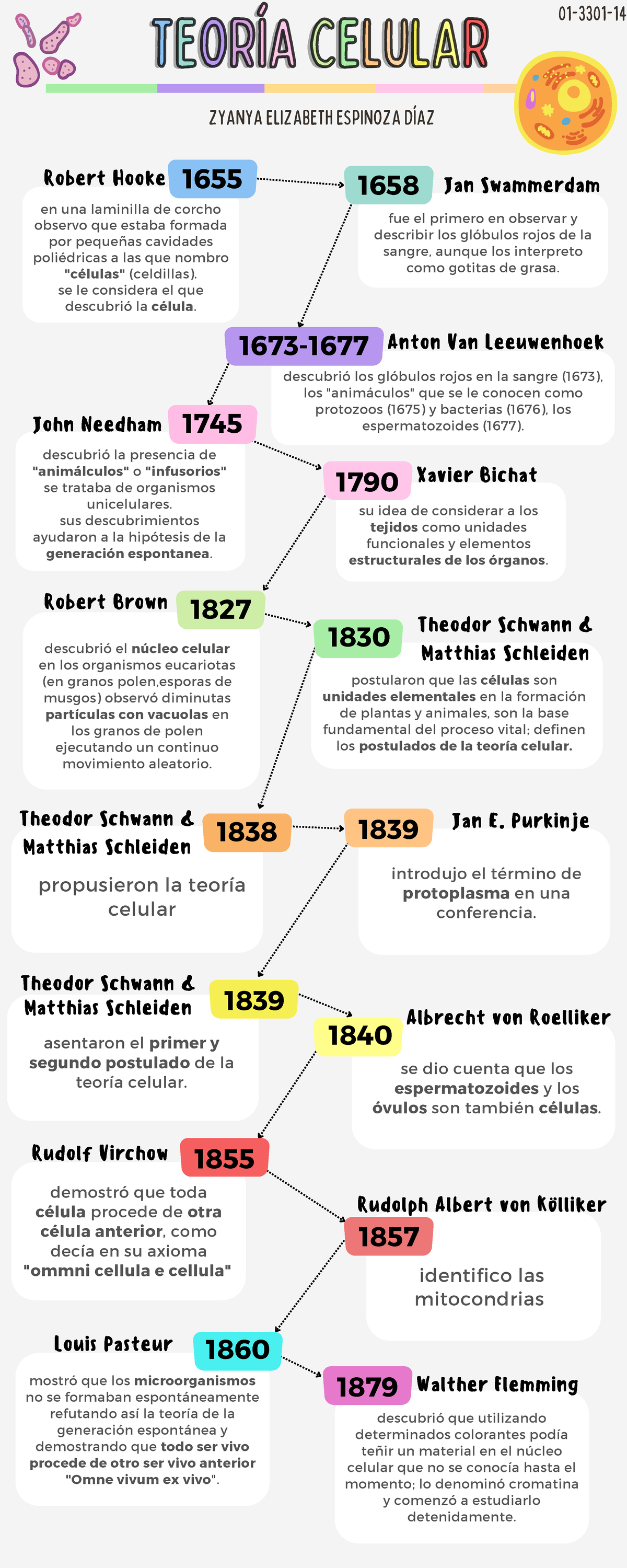 01-3301-14

TEORÍA CELULAR

ZYANYA ELIZABETH ESPINOZA DÍAZ

Robert Hooke 1655

en una laminilla de corcho observo que estaba formada por pequeñas cavidades poliédricas a las que nombro "células" (celdillas). se le considera el que descubrió la célula.

1658 Jan Swammerdam

fue el primero en observar y describir los glóbulos rojos de la sangre, aunque los interpreto como gotitas de grasa.

1673-1677 Anton Van Leeuwenhoek

descubrió los glóbulos rojos en la sangre (1673), los "animáculos" que se le conocen como protozoos (1675) y bacterias (1676), los espermatozoides (1677).

John Needham 1745

descubrió la presencia de "animálculos" o "infusorios" se trataba de organismos unicelulares. sus descubrimientos ayudaron a la hipótesis de la generación espontanea.

1790 Xavier Bichat

su idea de considerar a los tejidos como unidades funcionales y elementos estructurales de los órganos.

Robert Brown 1827

descubrió el núcleo celular en los organismos eucariotas (en granos polen,esporas de musgos) observó diminutas partículas con vacuolas en los granos de polen ejecutando un continuo movimiento aleatorio.

1830 Theodor Schwann & Matthias Schleiden

postularon que las células son unidades elementales en la formación de plantas y animales, son la base fundamental del proceso vital; definen los postulados de la teoría celular.

Theodor Schwann & Matthias Schleiden 1838

propusieron la teoría celular

1839 Jan E. Purkinje

introdujo el término de protoplasma en una conferencia.

Theodor Schwann & Matthias Schleiden 1839

asentaron el primer y segundo postulado de la teoría celular.

1840 Albrecht von Roelliker

se dio cuenta que los espermatozoides y los óvulos son también células.

Rudolf Virchow 1855

demostró que toda célula procede de otra célula anterior, como decía en su axioma "ommni cellula e cellula"

Rudolph Albert von Kölliker 1857

identifico las mitocondrias

Louis Pasteur 1860

mostró que los microorganismos no se formaban espontáneamente refutando así la teoría de la generación espontánea y demostrando que todo ser vivo procede de otro ser vivo anterior "Omne vivum ex vivo".

1879 Walther Flemming

descubrió que utilizando determinados colorantes podía teñir un material en el núcleo celular que no se conocía hasta el momento; lo denominó cromatina y comenzó a estudiarlo detenidamente.